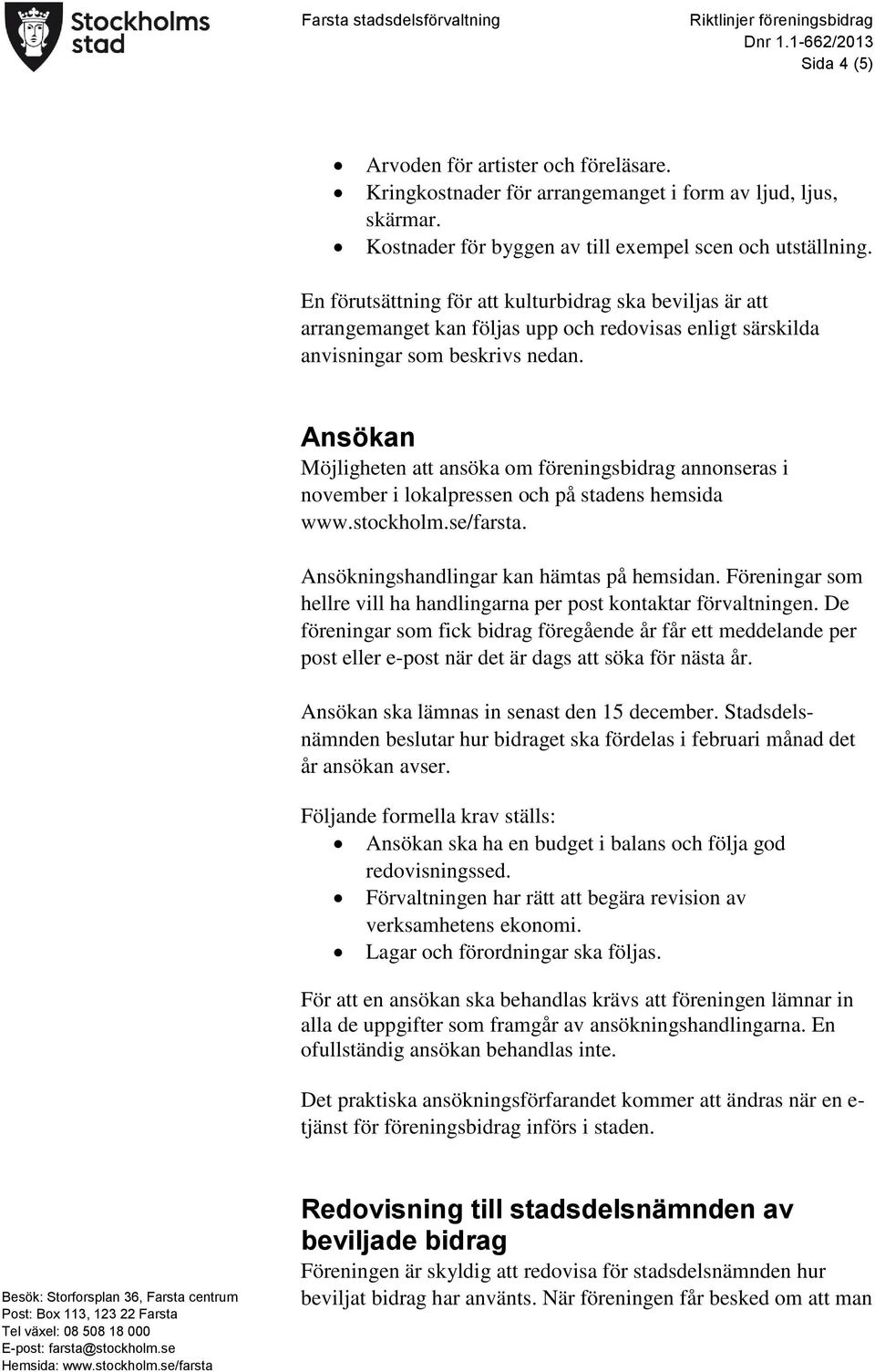 Stockholms stad

Farsta stadsdelsförvaltning

Riktlinjer föreningsbidrag
Dnr 1.1-662/2013
Sida 4 (5)

- Arvoden för artister och föreläsare.
- Kringkostnader för arrangemanget i form av ljud, ljus, skärmar.
- Kostnader för byggen av till exempel scen och utställning.

En förutsättning för att kulturbidrag ska beviljas är att arrangemanget kan följas upp och redovisas enligt särskilda anvisningar som beskrivs nedan.

Ansökan
Möjligheten att ansöka om föreningsbidrag annonseras i november i lokalpressen och på stadens hemsida www.stockholm.se/farsta.

Ansökningshandlingar kan hämtas på hemsidan. Föreningar som hellre vill ha handlingarna per post kontaktar förvaltningen. De föreningar som fick bidrag föregående år får ett meddelande per post eller e-post när det är dags att söka för nästa år.

Ansökan ska lämnas in senast den 15 december. Stadsdelsnämnden beslutar hur bidraget ska fördelas i februari månad det år ansökan avser.

Följande formella krav ställs:
- Ansökan ska ha en budget i balans och följa god redovisningssed.
- Förvaltningen har rätt att begära revision av verksamhetens ekonomi.
- Lagar och förordningar ska följas.

För att en ansökan ska behandlas krävs att föreningen lämnar in alla de uppgifter som framgår av ansökningshandlingarna. En ofullständig ansökan behandlas inte.

Det praktiska ansökningsförfarandet kommer att ändras när en e-tjänst för föreningsbidrag införs i staden.

Redovisning till stadsdelsnämnden av beviljade bidrag
Föreningen är skyldig att redovisa för stadsdelsnämnden hur beviljat bidrag har använts. När föreningen får besked om att man

Besök: Storforsplan 36, Farsta centrum
Post: Box 113, 123 22 Farsta
Tel växel: 08 508 18 000
E-post: farsta@stockholm.se
Hemsida: www.stockholm.se/farsta